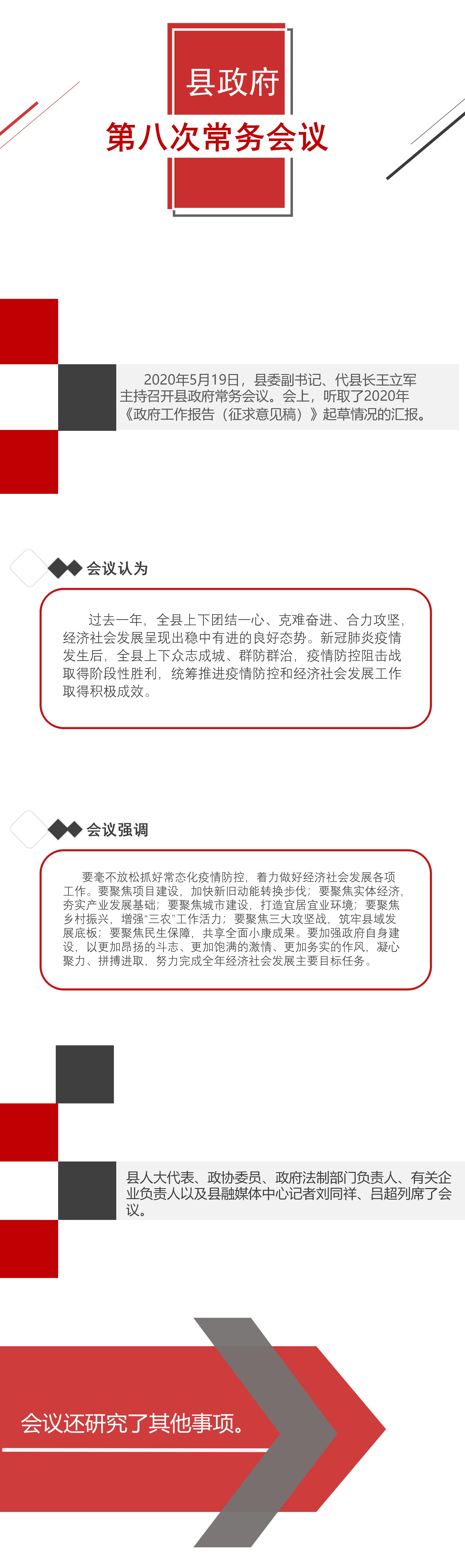 县政府

第八次常务会议

2020年5月19日，县委副书记、代县长王立军主持召开县政府常务会议。会上，听取了2020年《政府工作报告（征求意见稿）》起草情况的汇报。

会议认为

过去一年，全县上下团结一心、克难奋进、合力攻坚，经济社会发展呈现出稳中有进的良好态势。新冠肺炎疫情发生后，全县上下众志成城、群防群治，疫情防控阻击战取得阶段性胜利，统筹推进疫情防控和经济社会发展工作取得积极成效。

会议强调

要毫不放松抓好常态化疫情防控，着力做好经济社会发展各项工作。要聚焦项目建设，加快新旧动能转换步伐；要聚焦实体经济，夯实产业发展基础；要聚焦城市建设，打造宜居宜业环境；要聚焦乡村振兴，增强“三农”工作活力；要聚焦三大攻坚战，筑牢县域发展底板；要聚焦民生保障，共享全面小康成果。要加强政府自身建设，以更加昂扬的斗志、更加饱满的激情、更加务实的作风，凝心聚力、拼搏进取，努力完成全年经济社会发展主要目标任务。

县人大代表、政协委员、政府法制部门负责人、有关企业负责人以及县融媒体中心记者刘同祥、吕超列席了会议。

会议还研究了其他事项。